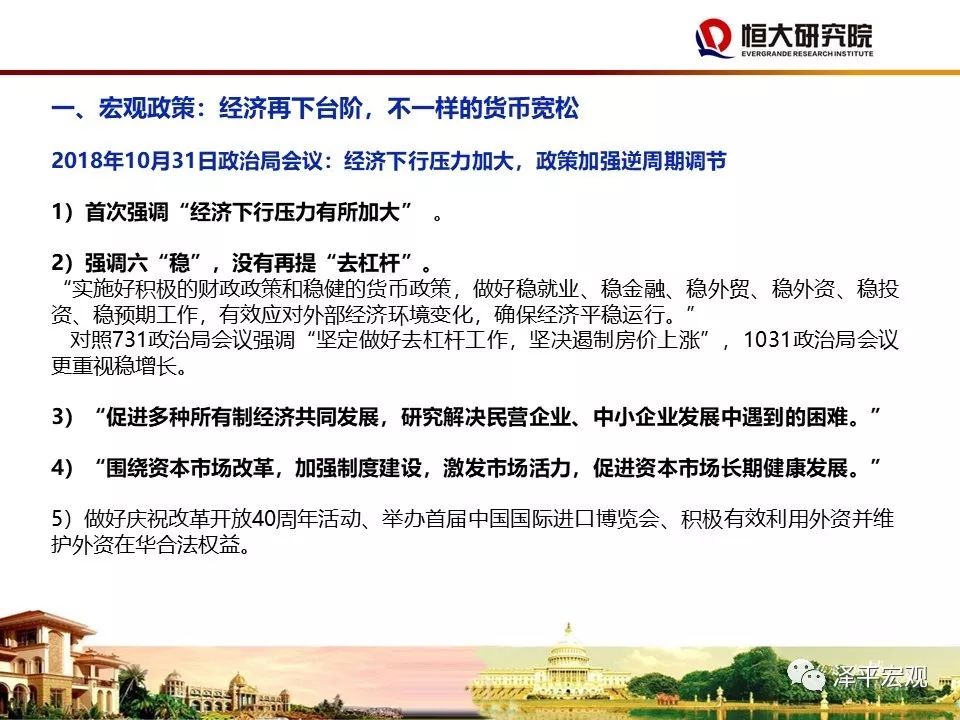 恒大研究院
EVERGRANDE RESEARCH INSTITUTE

一、宏观政策：经济再下台阶，不一样的货币宽松

2018年10月31日政治局会议：经济下行压力加大，政策加强逆周期调节

1）首次强调“经济下行压力有所加大”。

2）强调六“稳”，没有再提“去杠杆”。

“实施好积极的财政政策和稳健的货币政策，做好稳就业、稳金融、稳外贸、稳外资、稳投资、稳预期工作，有效应对外部经济环境变化，确保经济平稳运行。”

对照731政治局会议强调“坚定做好去杠杆工作，坚决遏制房价上涨”，1031政治局会议更重视稳增长。

3）“促进多种所有制经济共同发展，研究解决民营企业、中小企业发展中遇到的困难。”

4）“围绕资本市场改革，加强制度建设，激发市场活力，促进资本市场长期健康发展。”

5）做好庆祝改革开放40周年活动、举办首届中国国际进口博览会、积极有效利用外资并维护外资在华合法权益。

泽平宏观